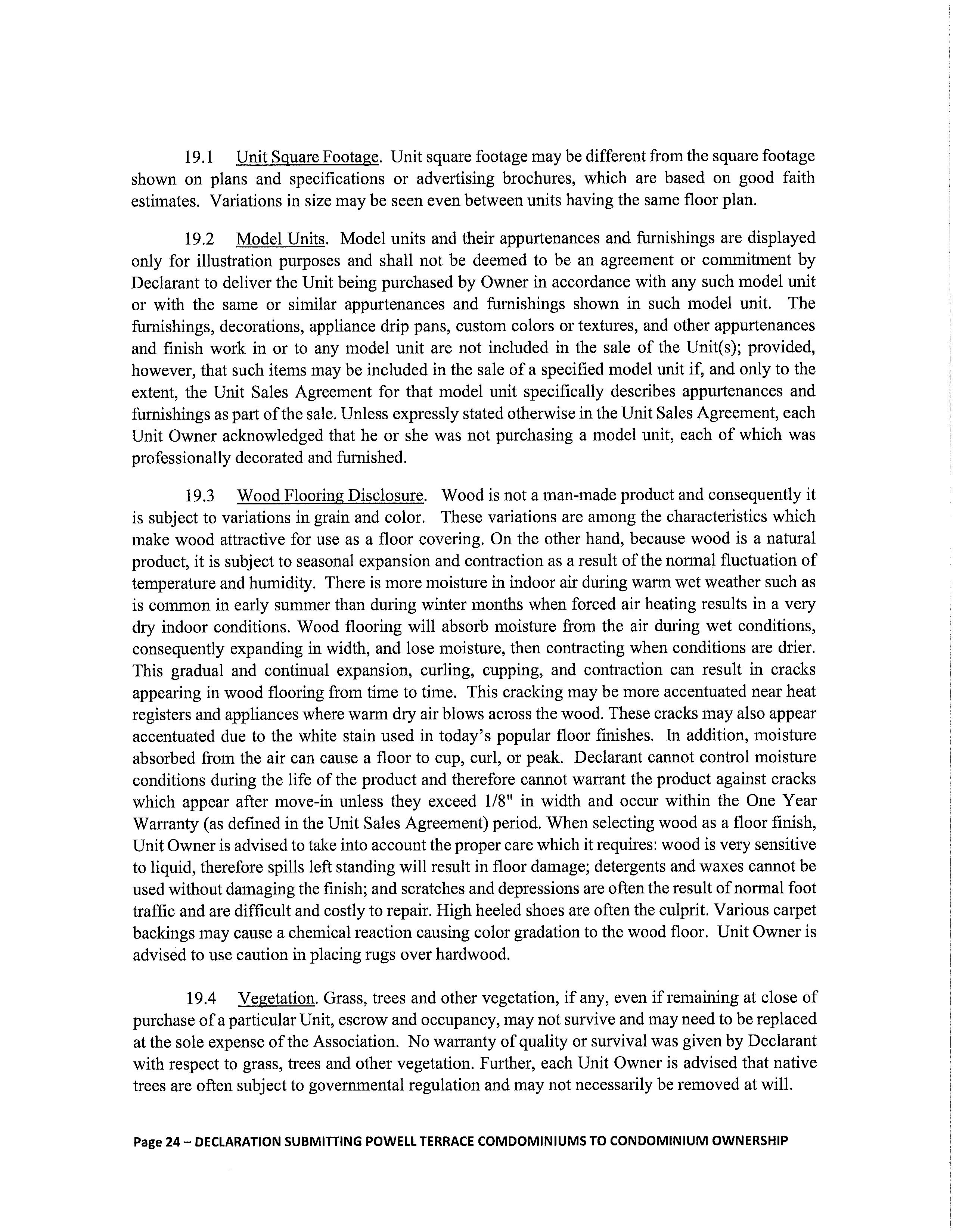 19.1 Unit Square Footage. Unit square footage may be different from the square footage shown on plans and specifications or advertising brochures, which are based on good faith estimates. Variations in size may be seen even between units having the same floor plan.

19.2 Model Units. Model units and their appurtenances and furnishings are displayed only for illustration purposes and shall not be deemed to be an agreement or commitment by Declarant to deliver the Unit being purchased by Owner in accordance with any such model unit or with the same or similar appurtenances and furnishings shown in such model unit. The furnishings, decorations, appliance drip pans, custom colors or textures, and other appurtenances and finish work in or to any model unit are not included in the sale of the Unit(s); provided, however, that such items may be included in the sale of a specified model unit if, and only to the extent, the Unit Sales Agreement for that model unit specifically describes appurtenances and furnishings as part of the sale. Unless expressly stated otherwise in the Unit Sales Agreement, each Unit Owner acknowledged that he or she was not purchasing a model unit, each of which was professionally decorated and furnished.

19.3 Wood Flooring Disclosure. Wood is not a man-made product and consequently it is subject to variations in grain and color. These variations are among the characteristics which make wood attractive for use as a floor covering. On the other hand, because wood is a natural product, it is subject to seasonal expansion and contraction as a result of the normal fluctuation of temperature and humidity. There is more moisture in indoor air during warm wet weather such as is common in early summer than during winter months when forced air heating results in a very dry indoor conditions. Wood flooring will absorb moisture from the air during wet conditions, consequently expanding in width, and lose moisture, then contracting when conditions are drier. This gradual and continual expansion, curling, cupping, and contraction can result in cracks appearing in wood flooring from time to time. This cracking may be more accentuated near heat registers and appliances where warm dry air blows across the wood. These cracks may also appear accentuated due to the white stain used in today's popular floor finishes. In addition, moisture absorbed from the air can cause a floor to cup, curl, or peak. Declarant cannot control moisture conditions during the life of the product and therefore cannot warrant the product against cracks which appear after move-in unless they exceed 1/8" in width and occur within the One Year Warranty (as defined in the Unit Sales Agreement) period. When selecting wood as a floor finish, Unit Owner is advised to take into account the proper care which it requires: wood is very sensitive to liquid, therefore spills left standing will result in floor damage; detergents and waxes cannot be used without damaging the finish; and scratches and depressions are often the result of normal foot traffic and are difficult and costly to repair. High heeled shoes are often the culprit. Various carpet backings may cause a chemical reaction causing color gradation to the wood floor. Unit Owner is advised to use caution in placing rugs over hardwood.

19.4 Vegetation. Grass, trees and other vegetation, if any, even if remaining at close of purchase of a particular Unit, escrow and occupancy, may not survive and may need to be replaced at the sole expense of the Association. No warranty of quality or survival was given by Declarant with respect to grass, trees and other vegetation. Further, each Unit Owner is advised that native trees are often subject to governmental regulation and may not necessarily be removed at will.

Page 24 – DECLARATION SUBMITTING POWELL TERRACE COMDOMINIUMS TO CONDOMINIUM OWNERSHIP